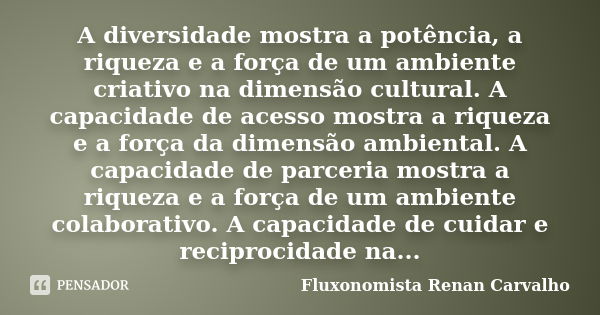 A diversidade mostra a potência, a riqueza e a força de um ambiente criativo na dimensão cultural. A capacidade de acesso mostra a riqueza e a força da dimensão ambiental. A capacidade de parceria mostra a riqueza e a força de um ambiente colaborativo. A capacidade de cuidar e reciprocidade na...

PENSADOR

Fluxonomista Renan Carvalho